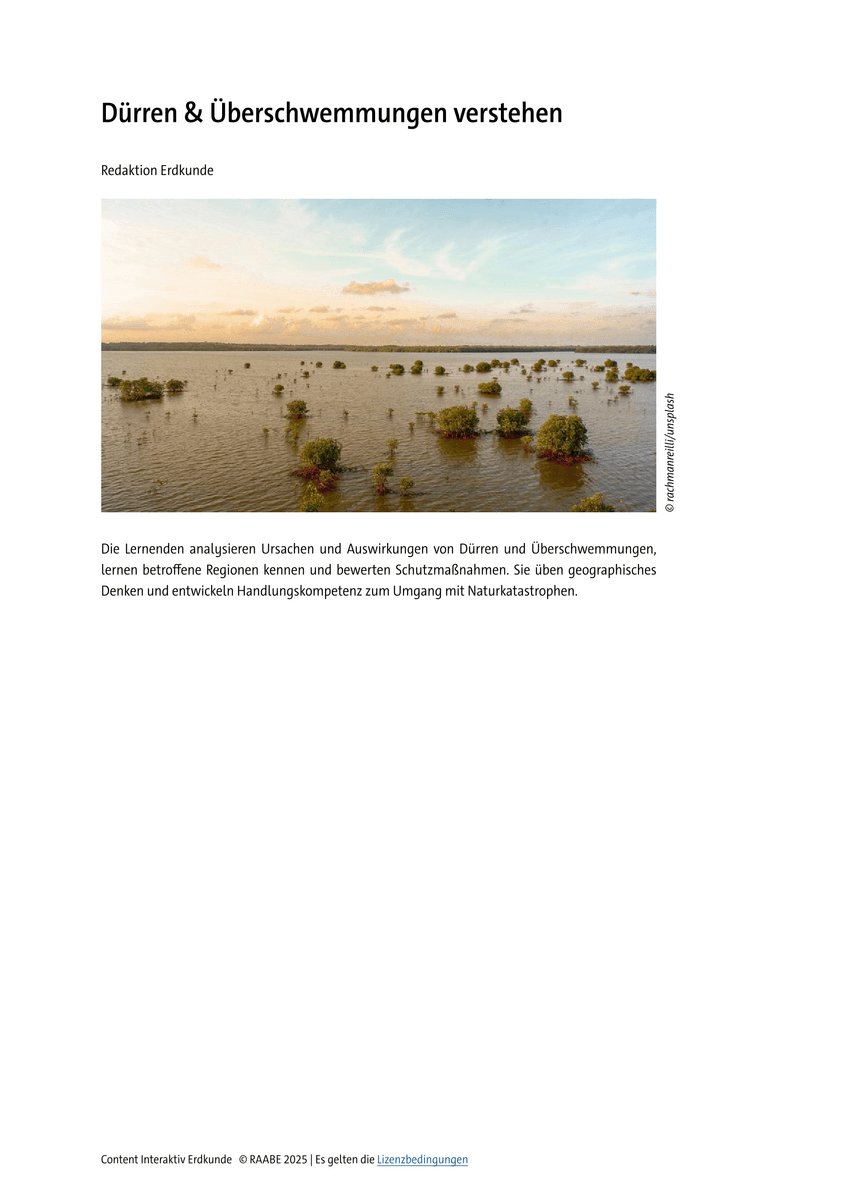 Dürren & Überschwemmungen verstehen

Redaktion Erdkunde

© rachmanreilli/unsplash

Die Lernenden analysieren Ursachen und Auswirkungen von Dürren und Überschwemmungen, lernen betroffene Regionen kennen und bewerten Schutzmaßnahmen. Sie üben geographisches Denken und entwickeln Handlungskompetenz zum Umgang mit Naturkatastrophen.

Content Interaktiv Erdkunde © RAABE 2025 | Es gelten die Lizenzbedingungen